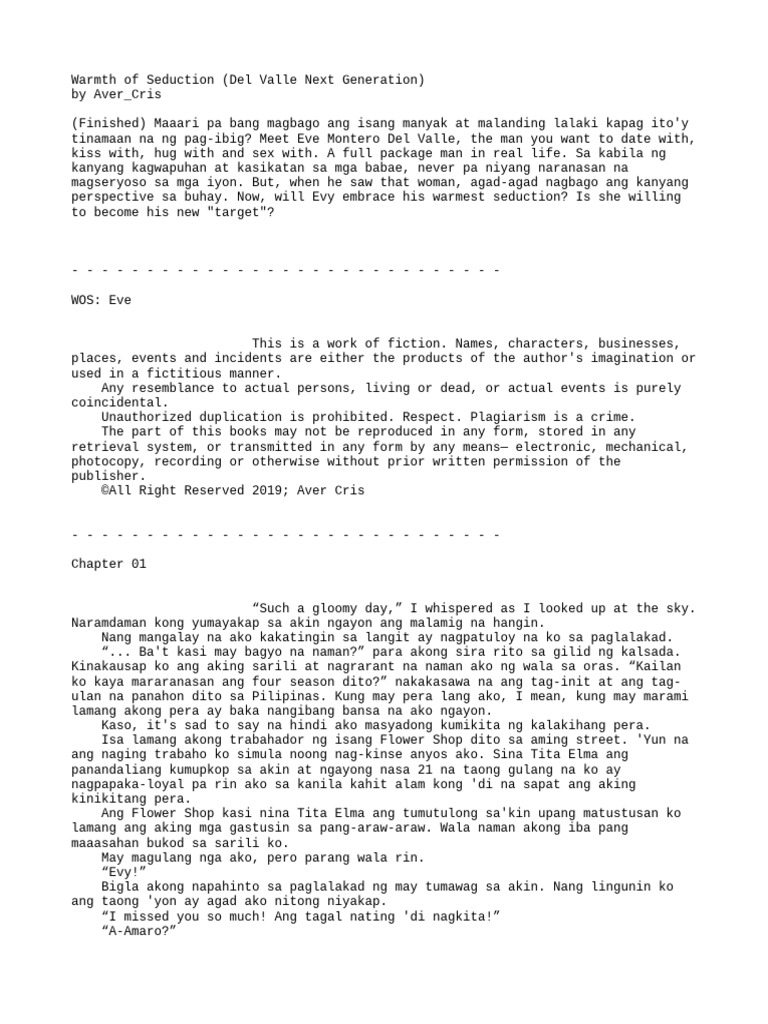 Warmth of Seduction (Del Valle Next Generation)
by Aver_Cris

(Finished) Maaari pa bang magbago ang isang manyak at malanding lalaki kapag ito'y tinamaan na ng pag-ibig? Meet Eve Montero Del Valle, the man you want to date with, kiss with, hug with and sex with. A full package man in real life. Sa kabila ng kanyang kagwapuhan at kasikatan sa mga babae, never pa niyang naranasan na magseryoso sa mga iyon. But, when he saw that woman, agad-agad nagbago ang kanyang perspective sa buhay. Now, will Evy embrace his warmest seduction? Is she willing to become his new "target"?

- - - - - - - - - - - - - - - - - - - - - - - - - - - - -

WOS: Eve

This is a work of fiction. Names, characters, businesses, places, events and incidents are either the products of the author's imagination or used in a fictitious manner.
Any resemblance to actual persons, living or dead, or actual events is purely coincidental.
Unauthorized duplication is prohibited. Respect. Plagiarism is a crime.
The part of this books may not be reproduced in any form, stored in any retrieval system, or transmitted in any form by any means— electronic, mechanical, photocopy, recording or otherwise without prior written permission of the publisher.
©All Right Reserved 2019; Aver Cris

- - - - - - - - - - - - - - - - - - - - - - - - - - - - -

Chapter 01

“Such a gloomy day,” I whispered as I looked up at the sky. Naramdaman kong yumayakap sa akin ngayon ang malamig na hangin.
Nang mangalay na ako kakatingin sa langit ay nagpatuloy na ko sa paglalakad.
“... Ba't kasi may bagyo na naman?” para akong sira rito sa gilid ng kalsada. Kinakausap ko ang aking sarili at nagrarant na naman ako ng wala sa oras. “Kailan ko kaya mararanasan ang four season dito?” nakakasawa na ang tag-init at ang tag-ulan na panahon dito sa Pilipinas. Kung may pera lang ako, I mean, kung may marami lamang akong pera ay baka nangibang bansa na ako ngayon.
Kaso, it's sad to say na hindi ako masyadong kumikita ng kalakihang pera.
Isa lamang akong trabahador ng isang Flower Shop dito sa aming street. 'Yun na ang naging trabaho ko simula noong nag-kinse anyos ako. Sina Tita Elma ang panandaliang kumupkop sa akin at ngayong nasa 21 na taong gulang na ko ay nagpapaka-loyal pa rin ako sa kanila kahit alam kong 'di na sapat ang aking kinikitang pera.
Ang Flower Shop kasi nina Tita Elma ang tumutulong sa'kin upang matustusan ko lamang ang aking mga gastusin sa pang-araw-araw. Wala naman akong iba pang maaasahan bukod sa sarili ko.
May magulang nga ako, pero parang wala rin.
“Evy!”
Bigla akong napahinto sa paglalakad ng may tumawag sa akin. Nang lingunin ko ang taong 'yon ay agad ako nitong niyakap.
“I missed you so much! Ang tagal nating 'di nagkita!”
“A-Amaro?”